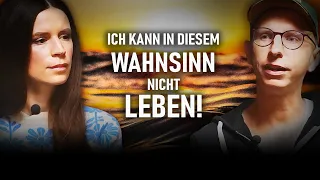 ICH KANN IN DIESEM
WAHNSINN
NICHT
LEBEN!